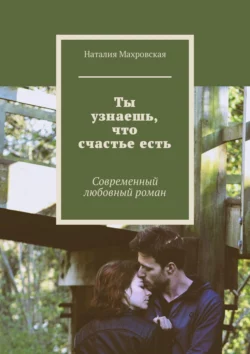 Наталия Махровская

Ты узнаешь, что счастье есть

Современный любовный роман